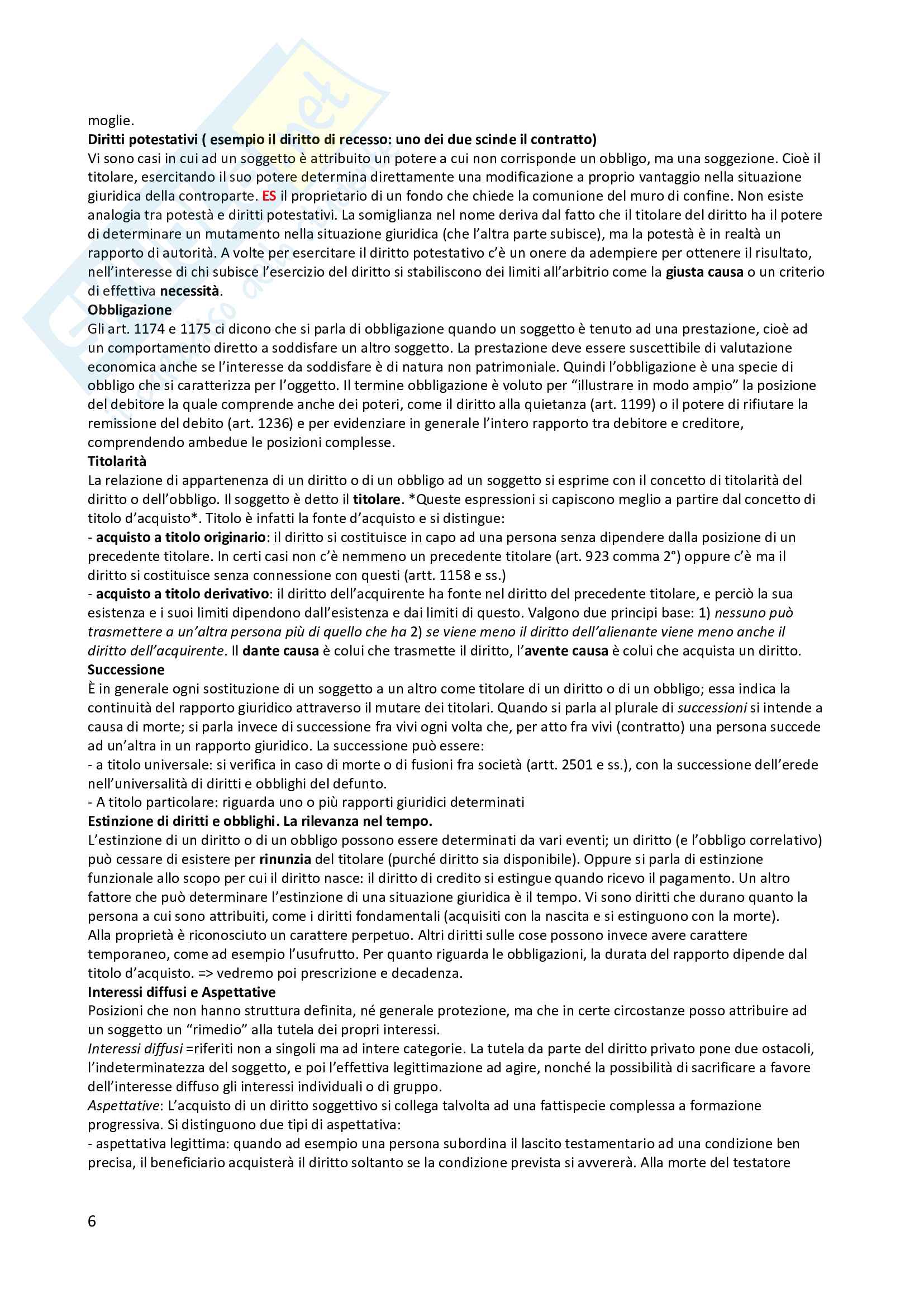 moglie.
Diritti potestativi ( esempio il diritto di recesso: uno dei due scinde il contratto)
Vi sono casi in cui ad un soggetto è attribuito un potere a cui non corrisponde un obbligo, ma una soggezione. Cioè il titolare, esercitando il suo potere determina direttamente una modificazione a proprio vantaggio nella situazione giuridica della controparte. ES il proprietario di un fondo che chiede la comunione del muro di confine. Non esiste analogia tra potestà e diritti potestativi. La somiglianza nel nome deriva dal fatto che il titolare del diritto ha il potere di determinare un mutamento nella situazione giuridica (che l'altra parte subisce), ma la potestà è in realtà un rapporto di autorità. A volte per esercitare il diritto potestativo c'è un onere da adempiere per ottenere il risultato, nell'interesse di chi subisce l'esercizio del diritto si stabiliscono dei limiti all'arbitrio come la giusta causa o un criterio di effettiva necessità.
Obbligazione
Gli art. 1174 e 1175 ci dicono che si parla di obbligazione quando un soggetto è tenuto ad una prestazione, cioè ad un comportamento diretto a soddisfare un altro soggetto. La prestazione deve essere suscettibile di valutazione economica anche se l'interesse da soddisfare è di natura non patrimoniale. Quindi l'obbligazione è una specie di obbligo che si caratterizza per l'oggetto. Il termine obbligazione è voluto per "illustrare in modo ampio" la posizione del debitore la quale comprende anche dei poteri, come il diritto alla quietanza (art. 1199) o il potere di rifiutare la remissione del debito (art. 1236) e per evidenziare in generale l'intero rapporto tra debitore e creditore, comprendendo ambedue le posizioni complesse.
Titolarità
La relazione di appartenenza di un diritto o di un obbligo ad un soggetto si esprime con il concetto di titolarità del diritto o dell'obbligo. Il soggetto è detto il titolare. *Queste espressioni si capiscono meglio a partire dal concetto di titolo d'acquisto*. Titolo è infatti la fonte d'acquisto e si distingue:
- acquisto a titolo originario: il diritto si costituisce in capo ad una persona senza dipendere dalla posizione di un precedente titolare. In certi casi non c'è nemmeno un precedente titolare (art. 923 comma 2°) oppure c'è ma il diritto si costituisce senza connessione con questi (artt. 1158 e ss.)
- acquisto a titolo derivativo: il diritto dell'acquirente ha fonte nel diritto del precedente titolare, e perciò la sua esistenza e i suoi limiti dipendono dall'esistenza e dai limiti di questo. Valgono due principi base: 1) nessuno può trasmettere a un'altra persona più di quello che ha 2) se viene meno il diritto dell'alienante viene meno anche il diritto dell'acquirente. Il dante causa è colui che trasmette il diritto, l'avente causa è colui che acquista un diritto.
Successione
È in generale ogni sostituzione di un soggetto a un altro come titolare di un diritto o di un obbligo; essa indica la continuità del rapporto giuridico attraverso il mutare dei titolari. Quando si parla al plurale di successioni si intende a causa di morte; si parla invece di successione fra vivi ogni volta che, per atto fra vivi (contratto) una persona succede ad un'altra in un rapporto giuridico. La successione può essere:
- a titolo universale: si verifica in caso di morte o di fusioni fra società (artt. 2501 e ss.), con la successione dell'erede nell'universalità di diritti e obblighi del defunto.
- A titolo particolare: riguarda uno o più rapporti giuridici determinati
Estinzione di diritti e obblighi. La rilevanza nel tempo.
L'estinzione di un diritto o di un obbligo possono essere determinati da vari eventi; un diritto (e l'obbligo correlativo) può cessare di esistere per rinunzia del titolare (purché diritto sia disponibile). Oppure si parla di estinzione funzionale allo scopo per cui il diritto nasce: il diritto di credito si estingue quando ricevo il pagamento. Un altro fattore che può determinare l'estinzione di una situazione giuridica è il tempo. Vi sono diritti che durano quanto la persona a cui sono attribuiti, come i diritti fondamentali (acquisiti con la nascita e si estinguono con la morte). Alla proprietà è riconosciuto un carattere perpetuo. Altri diritti sulle cose possono invece avere carattere temporaneo, come ad esempio l'usufrutto. Per quanto riguarda le obbligazioni, la durata del rapporto dipende dal titolo d'acquisto. => vedremo poi prescrizione e decadenza.
Interessi diffusi e Aspettative
Posizioni che non hanno struttura definita, né generale protezione, ma che in certe circostanze posso attribuire ad un soggetto un "rimedio" alla tutela dei propri interessi.
Interessi diffusi =riferiti non a singoli ma ad intere categorie. La tutela da parte del diritto privato pone due ostacoli, l'indeterminatezza del soggetto, e poi l'effettiva legittimazione ad agire, nonché la possibilità di sacrificare a favore dell'interesse diffuso gli interessi individuali o di gruppo.
Aspettative: L'acquisto di un diritto soggettivo si collega talvolta ad una fattispecie complessa a formazione progressiva. Si distinguono due tipi di aspettativa:
- aspettativa legittima: quando ad esempio una persona subordina il lascito testamentario ad una condizione ben precisa, il beneficiario acquisterà il diritto soltanto se la condizione prevista si avvererà. Alla morte del testatore

6